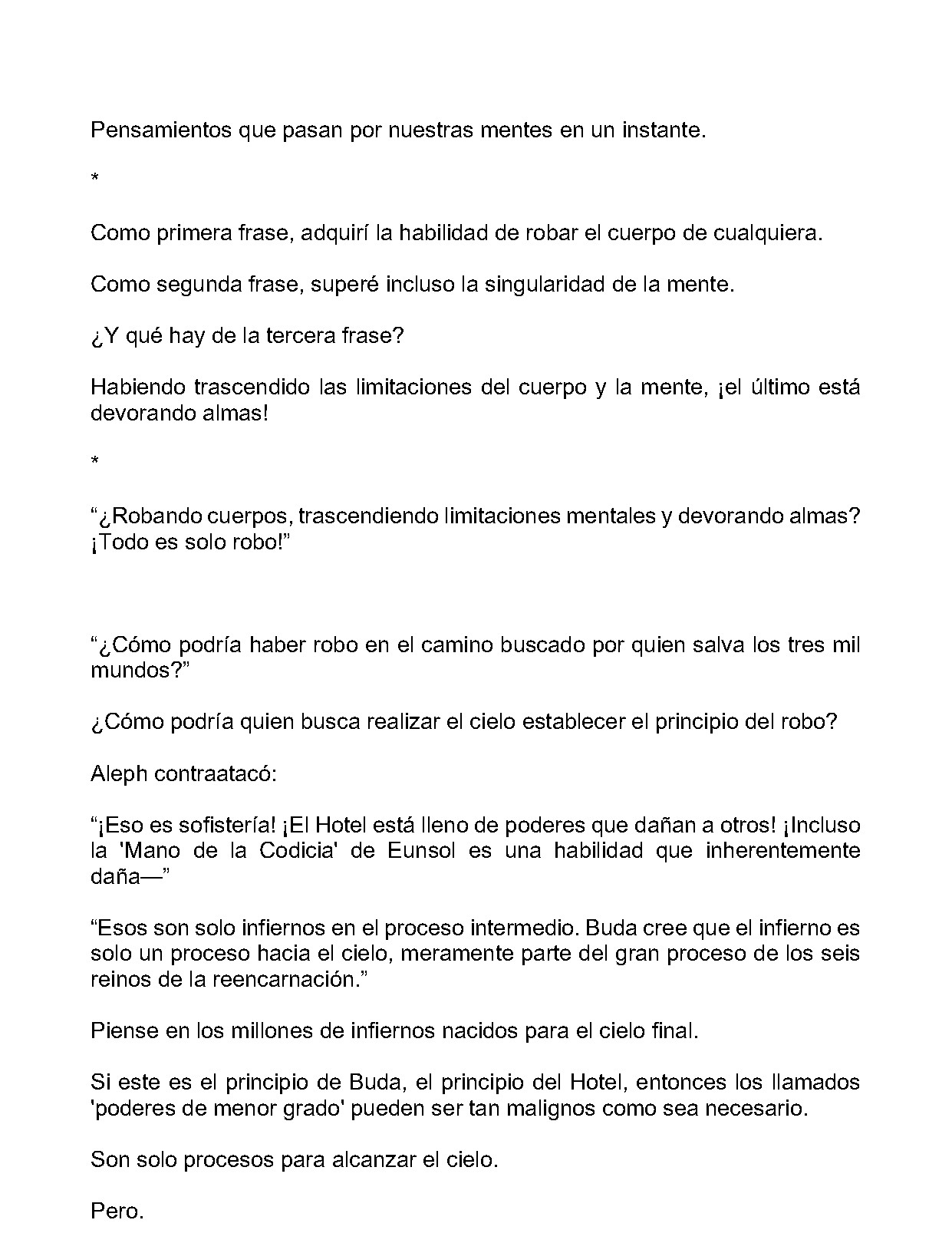 Pensamientos que pasan por nuestras mentes en un instante.

*

Como primera frase, adquirí la habilidad de robar el cuerpo de cualquiera.

Como segunda frase, superé incluso la singularidad de la mente.

¿Y qué hay de la tercera frase?

Habiendo trascendido las limitaciones del cuerpo y la mente, ¡el último está devorando almas!

*

“¿Robando cuerpos, trascendiendo limitaciones mentales y devorando almas? ¡Todo es solo robo!”

“¿Cómo podría haber robo en el camino buscado por quien salva los tres mil mundos?”

¿Cómo podría quien busca realizar el cielo establecer el principio del robo?

Aleph contraatacó:

“¡Eso es sofistería! ¡El Hotel está lleno de poderes que dañan a otros! ¡Incluso la 'Mano de la Codicia' de Eunsol es una habilidad que inherentemente daña—”

“Esos son solo infiernos en el proceso intermedio. Buda cree que el infierno es solo un proceso hacia el cielo, meramente parte del gran proceso de los seis reinos de la reencarnación.”

Piense en los millones de infiernos nacidos para el cielo final.

Si este es el principio de Buda, el principio del Hotel, entonces los llamados 'poderes de menor grado' pueden ser tan malignos como sea necesario.

Son solo procesos para alcanzar el cielo.

Pero.